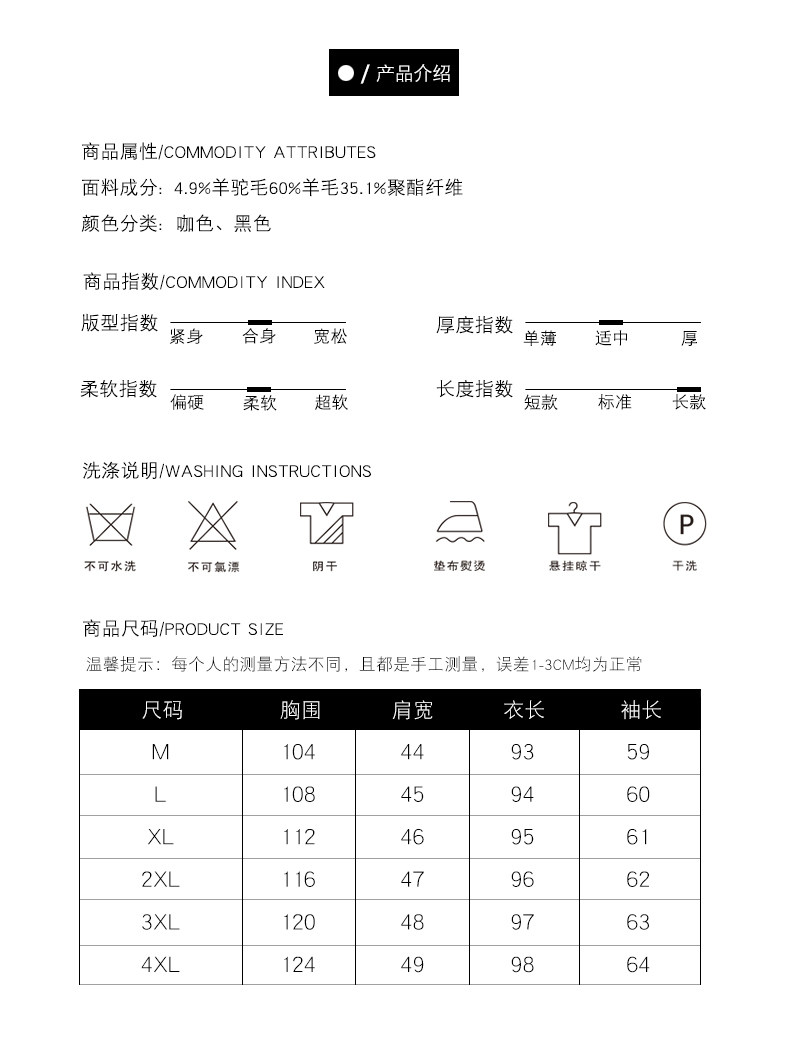 ● / 产品介绍

商品属性/COMMODITY ATTRIBUTES
面料成分：4.9%羊驼毛60%羊毛35.1%聚酯纤维
颜色分类：咖色、黑色

商品指数/COMMODITY INDEX

版型指数 紧身 合身 宽松

厚度指数 单薄 适中 厚

柔软指数 偏硬 柔软 超软

长度指数 短款 标准 长款

洗涤说明/WASHING INSTRUCTIONS

不可水洗 不可氯漂 阴干 垫布熨烫 悬挂晾干 P 干洗

商品尺码/PRODUCT SIZE

温馨提示：每个人的测量方法不同，且都是手工测量，误差1-3CM均为正常

| 尺码 | 胸围 | 肩宽 | 衣长 | 袖长 |
|---|---|---|---|---|
| M | 104 | 44 | 93 | 59 |
| L | 108 | 45 | 94 | 60 |
| XL | 112 | 46 | 95 | 61 |
| 2XL | 116 | 47 | 96 | 62 |
| 3XL | 120 | 48 | 97 | 63 |
| 4XL | 124 | 49 | 98 | 64 |